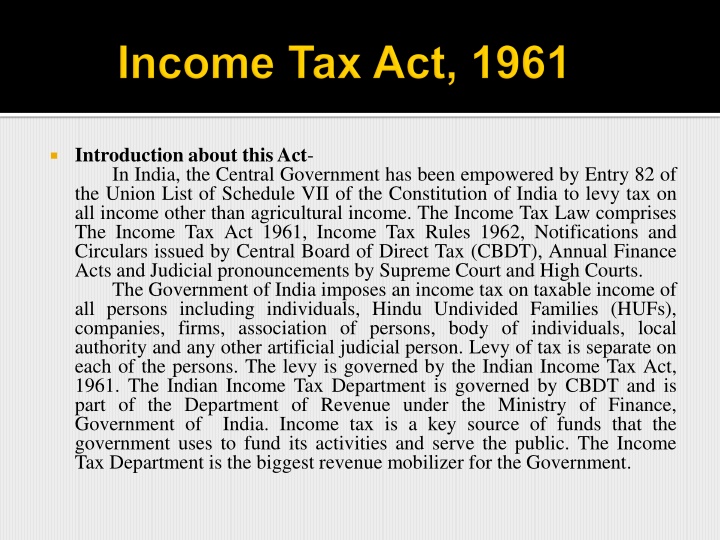 Income Tax Act, 1961

Introduction about this Act-

In India, the Central Government has been empowered by Entry 82 of the Union List of Schedule VII of the Constitution of India to levy tax on all income other than agricultural income. The Income Tax Law comprises The Income Tax Act 1961, Income Tax Rules 1962, Notifications and Circulars issued by Central Board of Direct Tax (CBDT), Annual Finance Acts and Judicial pronouncements by Supreme Court and High Courts.

The Government of India imposes an income tax on taxable income of all persons including individuals, Hindu Undivided Families (HUFs), companies, firms, association of persons, body of individuals, local authority and any other artificial judicial person. Levy of tax is separate on each of the persons. The levy is governed by the Indian Income Tax Act, 1961. The Indian Income Tax Department is governed by CBDT and is part of the Department of Revenue under the Ministry of Finance, Government of India. Income tax is a key source of funds that the government uses to fund its activities and serve the public. The Income Tax Department is the biggest revenue mobilizer for the Government.